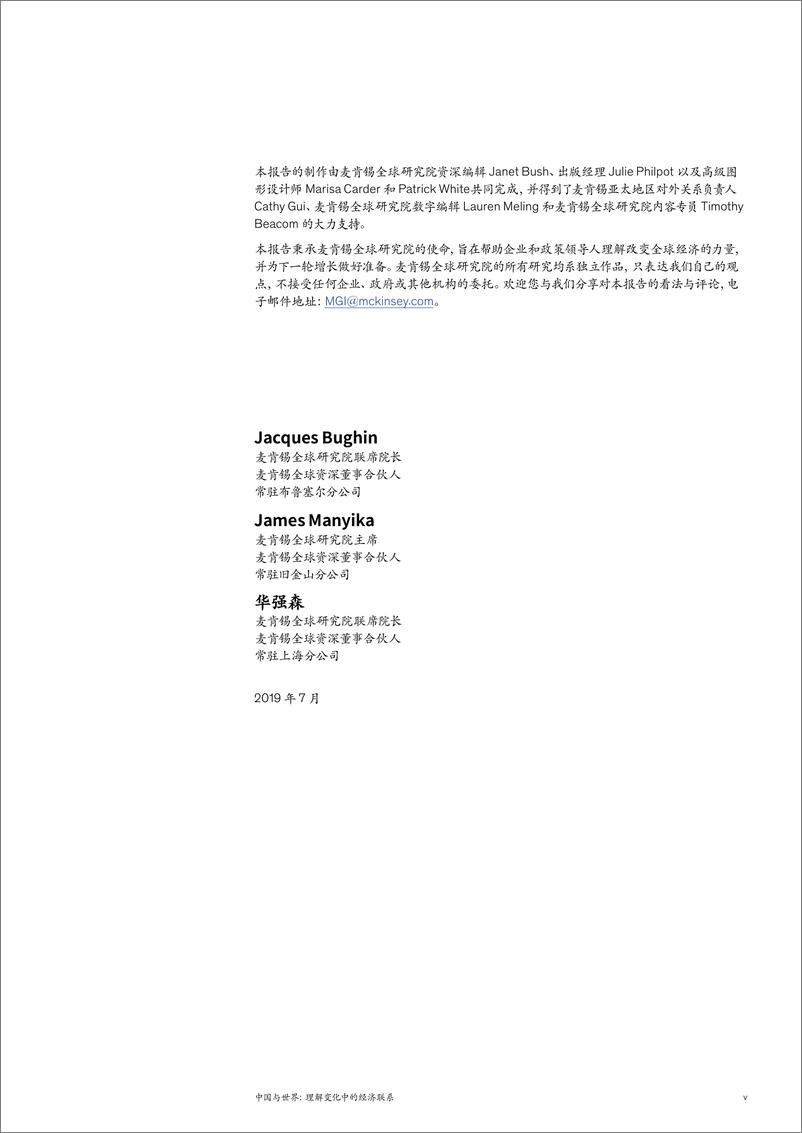 本报告的制作由麦肯锡全球研究院资深编辑 Janet Bush、出版经理 Julie Philpot 以及高级图形设计师 Marisa Carder 和 Patrick White共同完成，并得到了麦肯锡亚太地区对外关系负责人 Cathy Gui、麦肯锡全球研究院数字编辑 Lauren Meling 和麦肯锡全球研究院内容专员 Timothy Beacom 的大力支持。

本报告秉承麦肯锡全球研究院的使命，旨在帮助企业和政策领导人理解改变全球经济的力量，并为下一轮增长做好准备。麦肯锡全球研究院的所有研究均系独立作品，只表达我们自己的观点，不接受任何企业、政府或其他机构的委托。欢迎您与我们分享对本报告的看法与评论，电子邮件地址：MGI@mckinsey.com。

Jacques Bughin
麦肯锡全球研究院联席院长
麦肯锡全球资深董事合伙人
常驻布鲁塞尔分公司

James Manyika
麦肯锡全球研究院主席
麦肯锡全球资深董事合伙人
常驻旧金山分公司

华强森
麦肯锡全球研究院联席院长
麦肯锡全球资深董事合伙人
常驻上海分公司

2019 年 7 月

中国与世界：理解变化中的经济联系

v